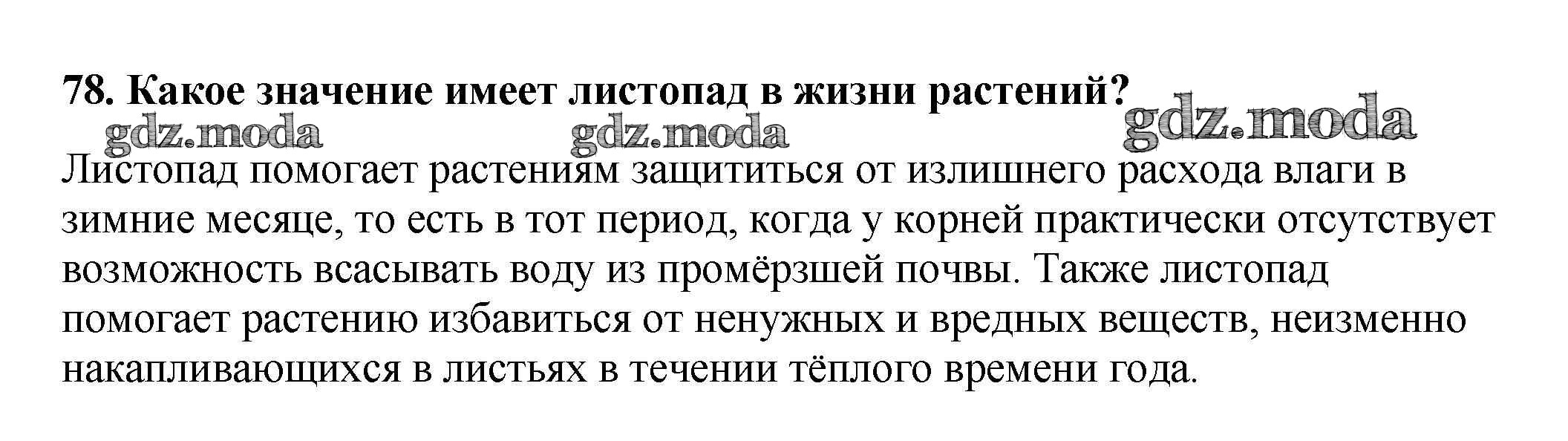 78. Какое значение имеет листопад в жизни растений?

Листопад помогает растениям защититься от излишнего расхода влаги в зимние месяце, то есть в тот период, когда у корней практически отсутствует возможность всасывать воду из промёрзшей почвы. Также листопад помогает растению избавиться от ненужных и вредных веществ, неизменно накапливающихся в листьях в течении тёплого времени года.

gdz.moda